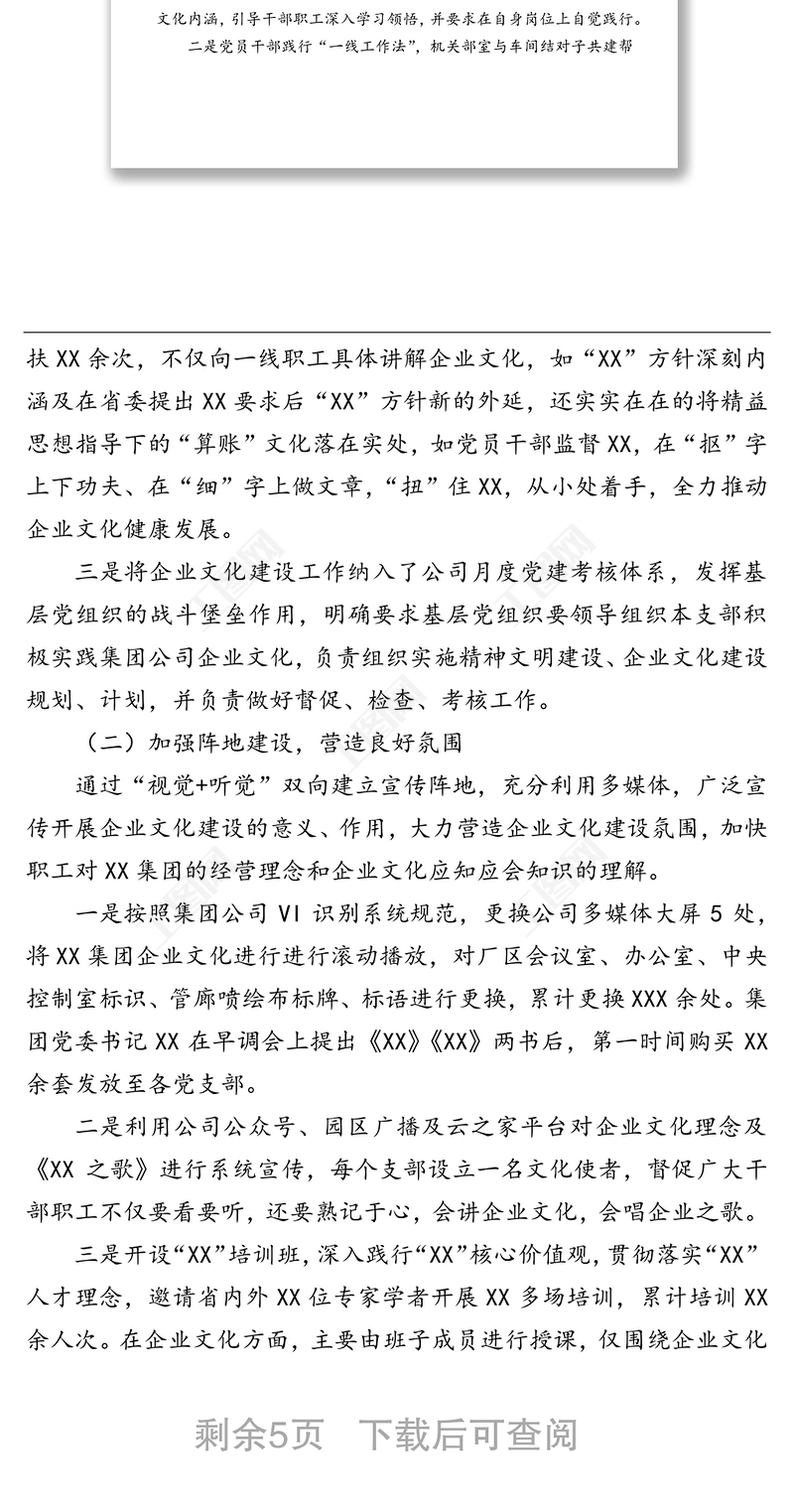 文化内涵，引导干部职工深入学习领悟，并要求在自身岗位上自觉践行。

二是党员干部践行“一线工作法”，机关部室与车间结对子共建帮

扶XX余次，不仅向一线职工具体讲解企业文化，如“XX”方针深刻内涵及在省委提出XX要求后“XX”方针新的外延，还实实在在的将精益思想指导下的“算账”文化落在实处，如党员干部监督XX，在“抠”字上下功夫、在“细”字上做文章，“扭”住XX，从小处着手，全力推动企业文化健康发展。

三是将企业文化建设工作纳入了公司月度党建考核体系，发挥基层党组织的战斗堡垒作用，明确要求基层党组织要领导组织本支部积极实践集团公司企业文化，负责组织实施精神文明建设、企业文化建设规划、计划，并负责做好督促、检查、考核工作。

（二）加强阵地建设，营造良好氛围

通过“视觉+听觉”双向建立宣传阵地，充分利用多媒体，广泛宣传开展企业文化建设的意义、作用，大力营造企业文化建设氛围，加快职工对XX集团的经营理念和企业文化应知应会知识的理解。

一是按照集团公司VI识别系统规范，更换公司多媒体大屏5处，将XX集团企业文化进行进行滚动播放，对厂区会议室、办公室、中央控制室标识、管廊喷绘布标牌、标语进行更换，累计更换XXX余处。集团党委书记XX在早调会上提出《XX》《XX》两书后，第一时间购买XX余套发放至各党支部。

二是利用公司公众号、园区广播及云之家平台对企业文化理念及《XX之歌》进行系统宣传，每个支部设立一名文化使者，督促广大干部职工不仅要看要听，还要熟记于心，会讲企业文化，会唱企业之歌。

三是开设“XX”培训班，深入践行“XX”核心价值观，贯彻落实“XX”人才理念，邀请省内外XX位专家学者开展XX多场培训，累计培训XX余人次。在企业文化方面，主要由班子成员进行授课，仅围绕企业文化

剩余5页 下载后可查阅